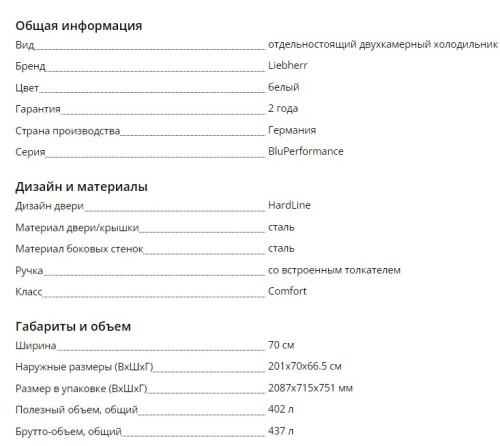 Общая информация

| | |
|---|---|
| Вид | отдельностоящий двухкамерный холодильник |
| Бренд | Liebherr |
| Цвет | белый |
| Гарантия | 2 года |
| Страна производства | Германия |
| Серия | BluPerformance |

Дизайн и материалы

| | |
|---|---|
| Дизайн двери | HardLine |
| Материал двери/крышки | сталь |
| Материал боковых стенок | сталь |
| Ручка | со встроенным толкателем |
| Класс | Comfort |

Габариты и объем

| | |
|---|---|
| Ширина | 70 см |
| Наружные размеры (ВхШхГ) | 201x70x66.5 см |
| Размер в упаковке (ВхШхГ) | 2087x715x751 мм |
| Полезный объем, общий | 402 л |
| Брутто-объем, общий | 437 л |